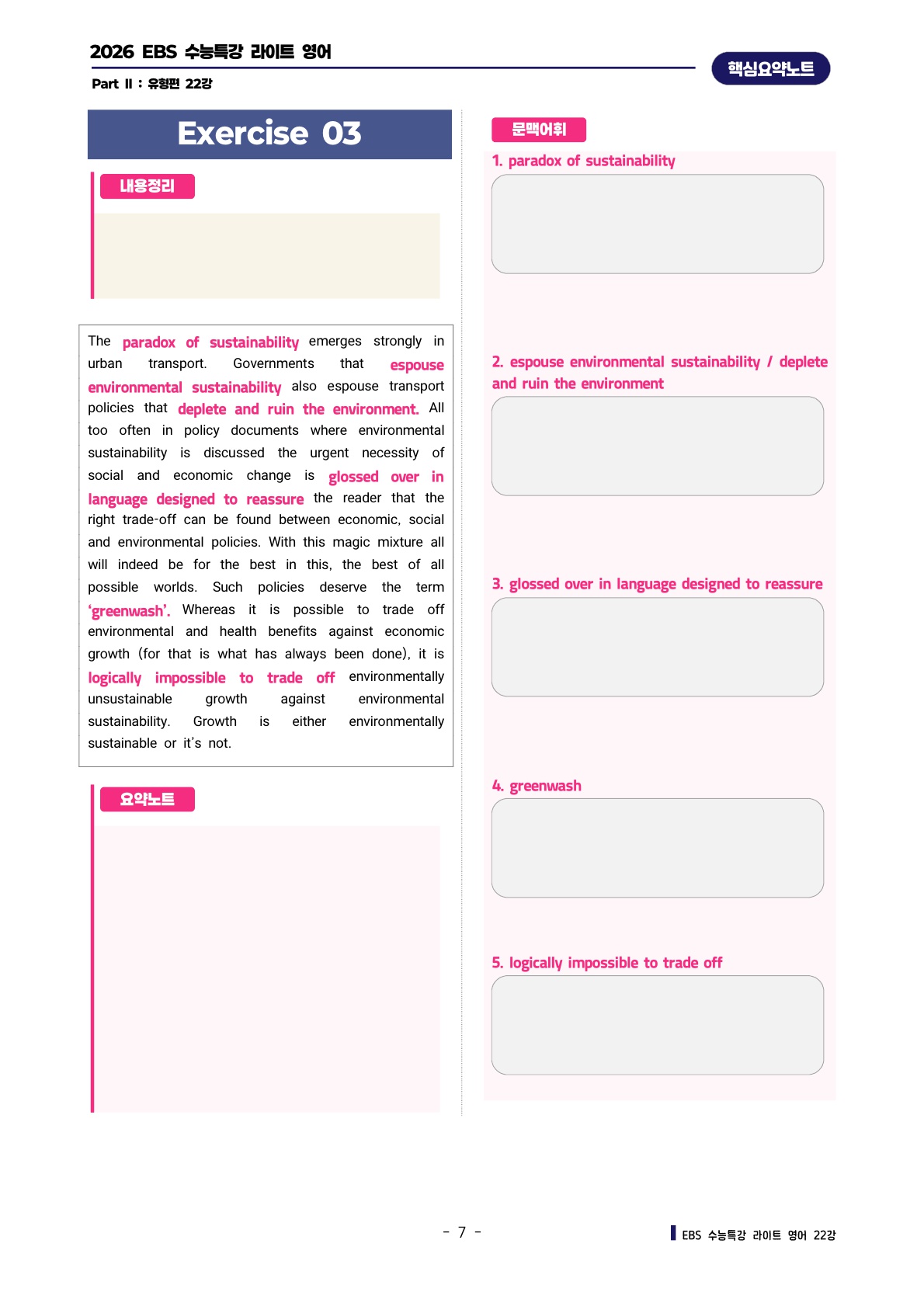 2026 EBS 수능특강 라이트 영어

Part Ⅱ : 유형편 22강

핵심요약노트

Exercise 03

내용정리

The paradox of sustainability emerges strongly in urban transport. Governments that espouse environmental sustainability also espouse transport policies that deplete and ruin the environment. All too often in policy documents where environmental sustainability is discussed the urgent necessity of social and economic change is glossed over in language designed to reassure the reader that the right trade-off can be found between economic, social and environmental policies. With this magic mixture all will indeed be for the best in this, the best of all possible worlds. Such policies deserve the term 'greenwash'. Whereas it is possible to trade off environmental and health benefits against economic growth (for that is what has always been done), it is logically impossible to trade off environmentally unsustainable growth against environmental sustainability. Growth is either environmentally sustainable or it's not.

요약노트

문맥어휘

1. paradox of sustainability

2. espouse environmental sustainability / deplete and ruin the environment

3. glossed over in language designed to reassure

4. greenwash

5. logically impossible to trade off

- 7 -

EBS 수능특강 라이트 영어 22강